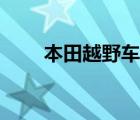 本田越野车